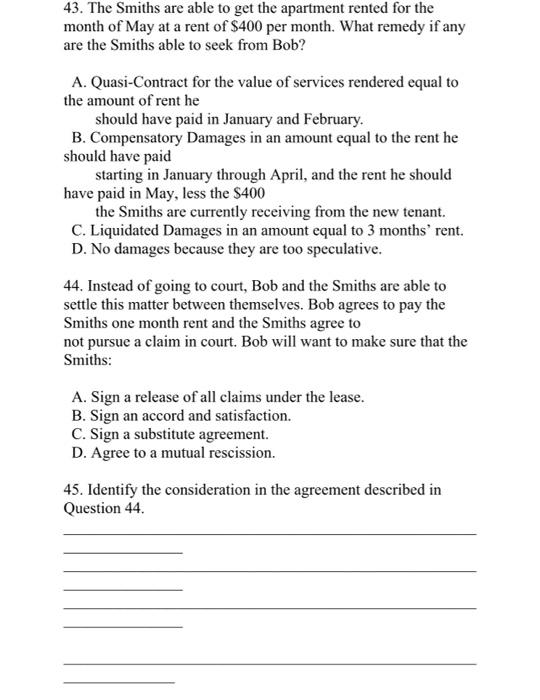 43. The Smiths are able to get the apartment rented for the month of May at a rent of \$400 per month. What remedy if any are the Smiths able to seek from Bob?

A. Quasi-Contract for the value of services rendered equal to the amount of rent he should have paid in January and February.
B. Compensatory Damages in an amount equal to the rent he should have paid starting in January through April, and the rent he should have paid in May, less the \$400 the Smiths are currently receiving from the new tenant.
C. Liquidated Damages in an amount equal to 3 months' rent.
D. No damages because they are too speculative.

44. Instead of going to court, Bob and the Smiths are able to settle this matter between themselves. Bob agrees to pay the Smiths one month rent and the Smiths agree to not pursue a claim in court. Bob will want to make sure that the Smiths:

A. Sign a release of all claims under the lease.
B. Sign an accord and satisfaction.
C. Sign a substitute agreement.
D. Agree to a mutual rescission.

45. Identify the consideration in the agreement described in Question 44.